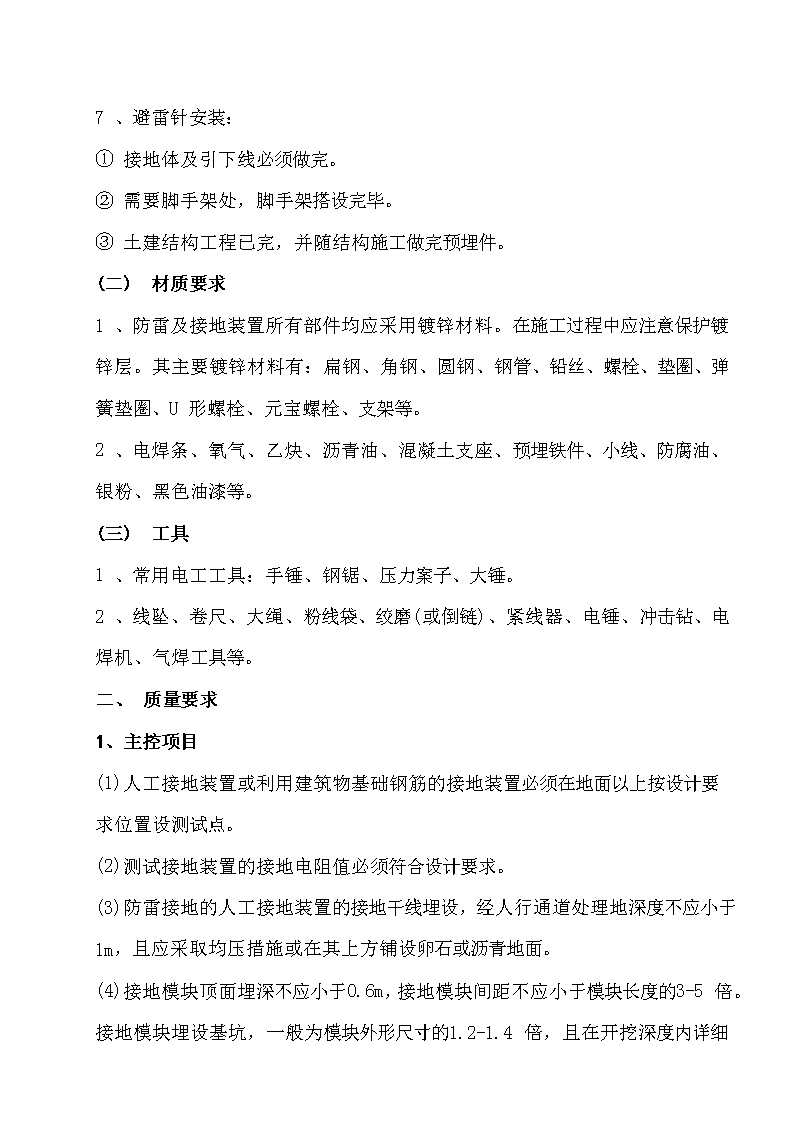 7 、避雷针安装：

① 接地体及引下线必须做完。

② 需要脚手架处，脚手架搭设完毕。

③ 土建结构工程已完，并随结构施工做完预埋件。

（二） 材质要求

1 、防雷及接地装置所有部件均应采用镀锌材料。在施工过程中应注意保护镀锌层。其主要镀锌材料有：扁钢、角钢、圆钢、钢管、铅丝、螺栓、垫圈、弹簧垫圈、U 形螺栓、元宝螺栓、支架等。

2 、电焊条、氧气、乙炔、沥青油、混凝土支座、预埋铁件、小线、防腐油、银粉、黑色油漆等。

（三） 工具

1 、常用电工工具：手锤、钢锯、压力案子、大锤。

2 、线坠、卷尺、大绳、粉线袋、绞磨(或倒链)、紧线器、电锤、冲击钻、电焊机、气焊工具等。

二、 质量要求

1、主控项目

(1)人工接地装置或利用建筑物基础钢筋的接地装置必须在地面以上按设计要求位置设测试点。

(2)测试接地装置的接地电阻值必须符合设计要求。

(3)防雷接地的人工接地装置的接地干线埋设，经人行通道处理地深度不应小于1m，且应采取均压措施或在其上方铺设卵石或沥青地面。

(4)接地模块顶面埋深不应小于0.6m，接地模块间距不应小于模块长度的3-5 倍。接地模块埋设基坑，一般为模块外形尺寸的1.2-1.4 倍，且在开挖深度内详细